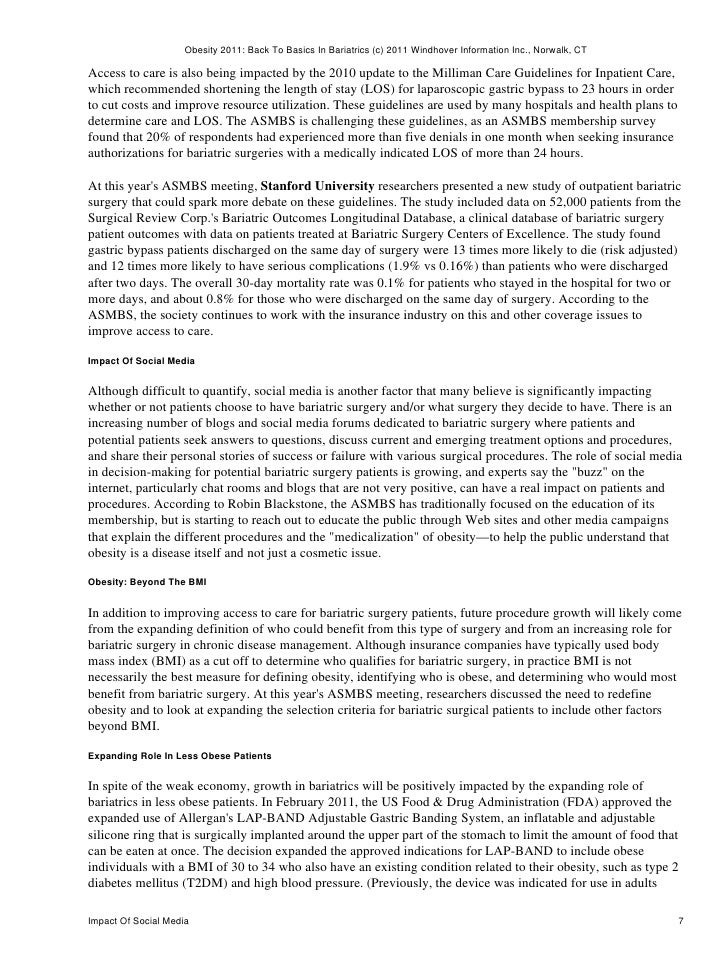 Obesity 2011: Back To Basics In Bariatrics (c) 2011 Windhover Information Inc., Norwalk, CT

Access to care is also being impacted by the 2010 update to the Milliman Care Guidelines for Inpatient Care, which recommended shortening the length of stay (LOS) for laparoscopic gastric bypass to 23 hours in order to cut costs and improve resource utilization. These guidelines are used by many hospitals and health plans to determine care and LOS. The ASMBS is challenging these guidelines, as an ASMBS membership survey found that 20% of respondents had experienced more than five denials in one month when seeking insurance authorizations for bariatric surgeries with a medically indicated LOS of more than 24 hours.

At this year's ASMBS meeting, Stanford University researchers presented a new study of outpatient bariatric surgery that could spark more debate on these guidelines. The study included data on 52,000 patients from the Surgical Review Corp.'s Bariatric Outcomes Longitudinal Database, a clinical database of bariatric surgery patient outcomes with data on patients treated at Bariatric Surgery Centers of Excellence. The study found gastric bypass patients discharged on the same day of surgery were 13 times more likely to die (risk adjusted) and 12 times more likely to have serious complications (1.9% vs 0.16%) than patients who were discharged after two days. The overall 30-day mortality rate was 0.1% for patients who stayed in the hospital for two or more days, and about 0.8% for those who were discharged on the same day of surgery. According to the ASMBS, the society continues to work with the insurance industry on this and other coverage issues to improve access to care.

Impact Of Social Media

Although difficult to quantify, social media is another factor that many believe is significantly impacting whether or not patients choose to have bariatric surgery and/or what surgery they decide to have. There is an increasing number of blogs and social media forums dedicated to bariatric surgery where patients and potential patients seek answers to questions, discuss current and emerging treatment options and procedures, and share their personal stories of success or failure with various surgical procedures. The role of social media in decision-making for potential bariatric surgery patients is growing, and experts say the "buzz" on the internet, particularly chat rooms and blogs that are not very positive, can have a real impact on patients and procedures. According to Robin Blackstone, the ASMBS has traditionally focused on the education of its membership, but is starting to reach out to educate the public through Web sites and other media campaigns that explain the different procedures and the "medicalization" of obesity—to help the public understand that obesity is a disease itself and not just a cosmetic issue.

Obesity: Beyond The BMI

In addition to improving access to care for bariatric surgery patients, future procedure growth will likely come from the expanding definition of who could benefit from this type of surgery and from an increasing role for bariatric surgery in chronic disease management. Although insurance companies have typically used body mass index (BMI) as a cut off to determine who qualifies for bariatric surgery, in practice BMI is not necessarily the best measure for defining obesity, identifying who is obese, and determining who would most benefit from bariatric surgery. At this year's ASMBS meeting, researchers discussed the need to redefine obesity and to look at expanding the selection criteria for bariatric surgical patients to include other factors beyond BMI.

Expanding Role In Less Obese Patients

In spite of the weak economy, growth in bariatrics will be positively impacted by the expanding role of bariatrics in less obese patients. In February 2011, the US Food & Drug Administration (FDA) approved the expanded use of Allergan's LAP-BAND Adjustable Gastric Banding System, an inflatable and adjustable silicone ring that is surgically implanted around the upper part of the stomach to limit the amount of food that can be eaten at once. The decision expanded the approved indications for LAP-BAND to include obese individuals with a BMI of 30 to 34 who also have an existing condition related to their obesity, such as type 2 diabetes mellitus (T2DM) and high blood pressure. (Previously, the device was indicated for use in adults

Impact Of Social Media 7